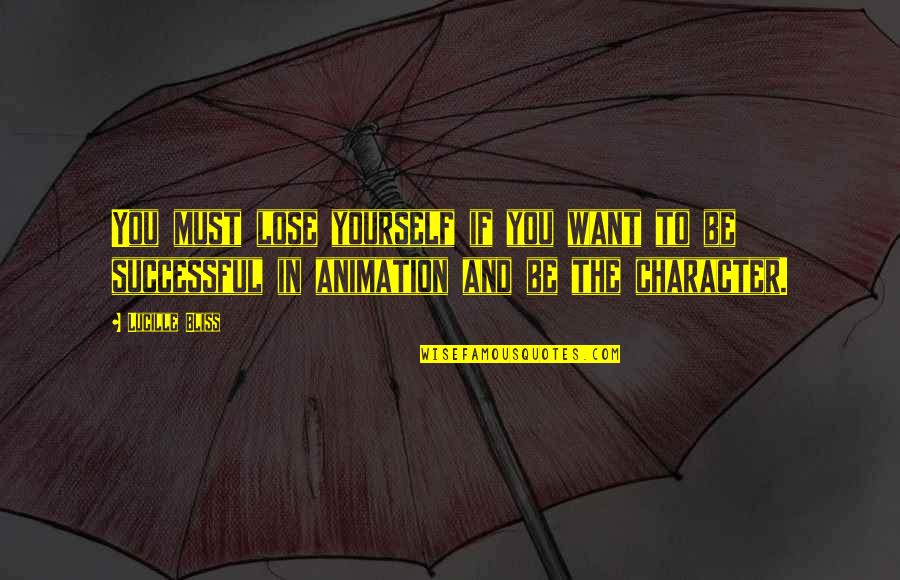 You must lose yourself if you want to be successful in animation and be the character.

Lucille Bliss

WISEFAMOUSQUOTES.COM